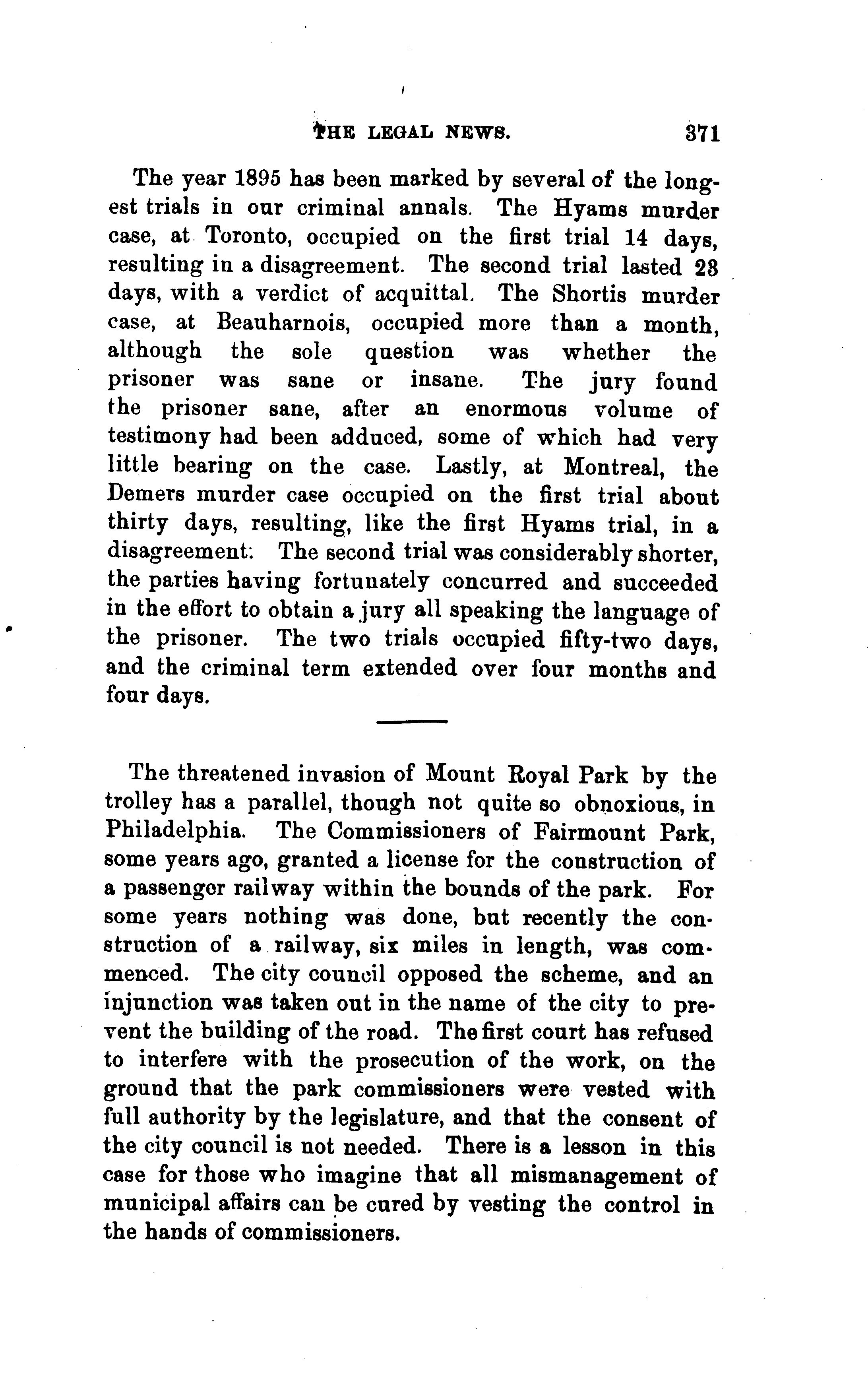 THE LEGAL NEWS. 371

The year 1895 has been marked by several of the longest trials in our criminal annals. The Hyams murder case, at Toronto, occupied on the first trial 14 days, resulting in a disagreement. The second trial lasted 28 days, with a verdict of acquittal. The Shortis murder case, at Beauharnois, occupied more than a month, although the sole question was whether the prisoner was sane or insane. The jury found the prisoner sane, after an enormous volume of testimony had been adduced, some of which had very little bearing on the case. Lastly, at Montreal, the Demers murder case occupied on the first trial about thirty days, resulting, like the first Hyams trial, in a disagreement: The second trial was considerably shorter, the parties having fortunately concurred and succeeded in the effort to obtain a jury all speaking the language of the prisoner. The two trials occupied fifty-two days, and the criminal term extended over four months and four days.

The threatened invasion of Mount Royal Park by the trolley has a parallel, though not quite so obnoxious, in Philadelphia. The Commissioners of Fairmount Park, some years ago, granted a license for the construction of a passenger railway within the bounds of the park. For some years nothing was done, but recently the construction of a railway, six miles in length, was commenced. The city council opposed the scheme, and an injunction was taken out in the name of the city to prevent the building of the road. The first court has refused to interfere with the prosecution of the work, on the ground that the park commissioners were vested with full authority by the legislature, and that the consent of the city council is not needed. There is a lesson in this case for those who imagine that all mismanagement of municipal affairs can be cured by vesting the control in the hands of commissioners.